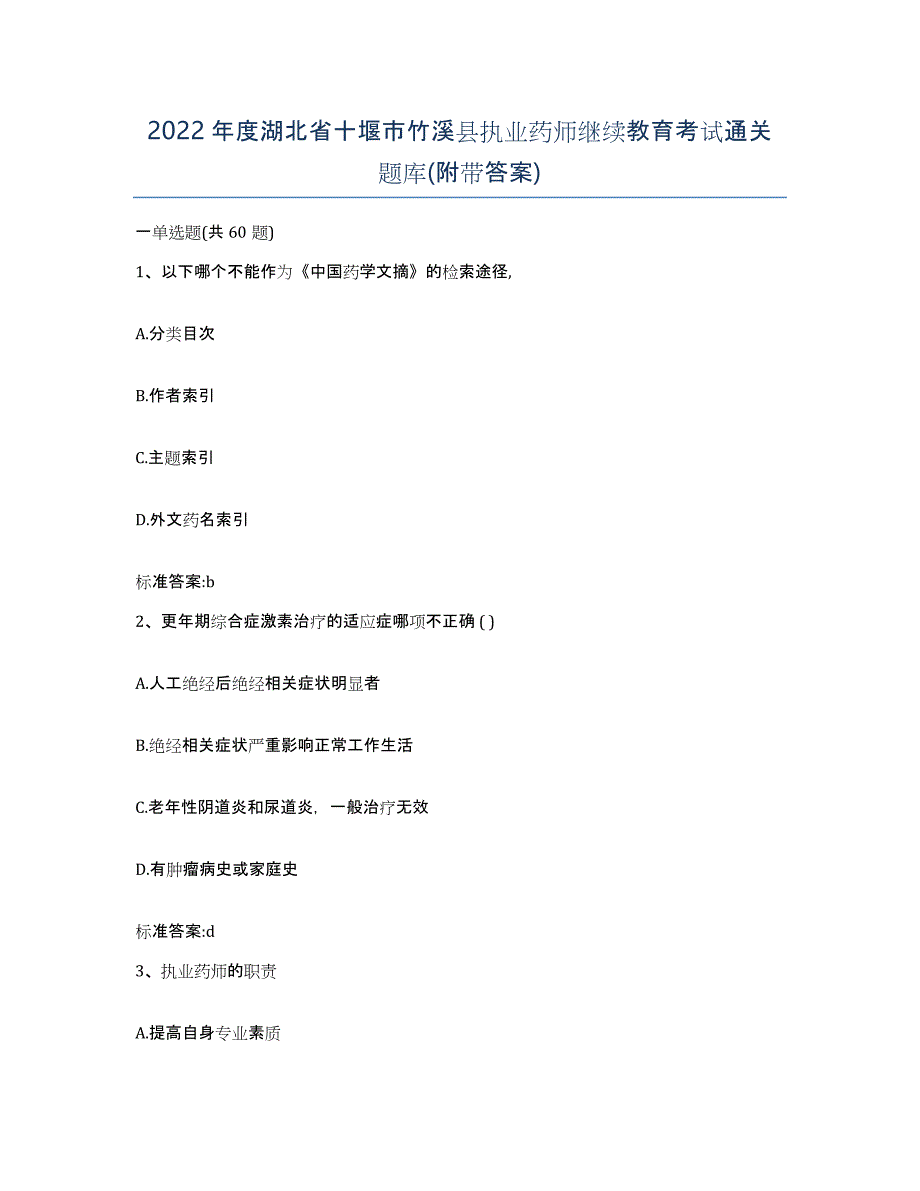 2022年度湖北省十堰市竹溪县执业药师继续教育考试通关题库(附带答案)

一单选题(共 60 题)

1、以下哪个不能作为《中国药学文摘》的检索途径,

A.分类目次

B.作者索引

C.主题索引

D.外文药名索引

标准答案:b

2、更年期综合症激素治疗的适应症哪项不正确 ( )

A.人工绝经后绝经相关症状明显者

B.绝经相关症状严重影响正常工作生活

C.老年性阴道炎和尿道炎，一般治疗无效

D.有肿瘤病史或家庭史

标准答案:d

3、执业药师的职责

A.提高自身专业素质